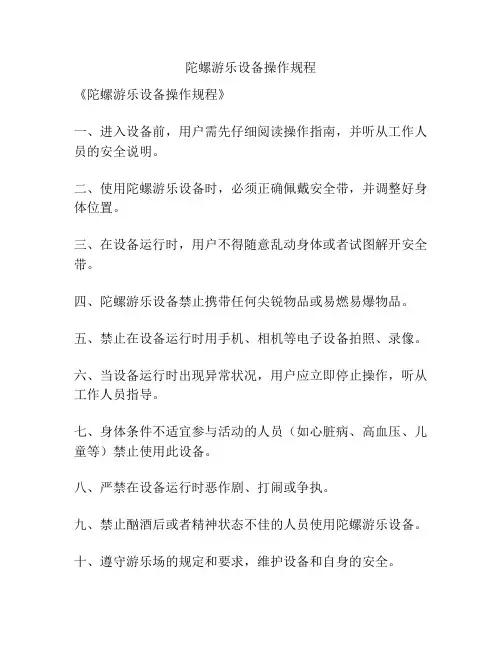 陀螺游乐设备操作规程

《陀螺游乐设备操作规程》

一、进入设备前，用户需先仔细阅读操作指南，并听从工作人员的安全说明。

二、使用陀螺游乐设备时，必须正确佩戴安全带，并调整好身体位置。

三、在设备运行时，用户不得随意乱动身体或者试图解开安全带。

四、陀螺游乐设备禁止携带任何尖锐物品或易燃易爆物品。

五、禁止在设备运行时用手机、相机等电子设备拍照、录像。

六、当设备运行时出现异常状况，用户应立即停止操作，听从工作人员指导。

七、身体条件不适宜参与活动的人员（如心脏病、高血压、儿童等）禁止使用此设备。

八、严禁在设备运行时恶作剧、打闹或争执。

九、禁止酗酒后或者精神状态不佳的人员使用陀螺游乐设备。

十、遵守游乐场的规定和要求，维护设备和自身的安全。